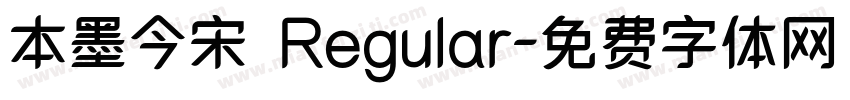 本墨今宋 Regular-免费字体网